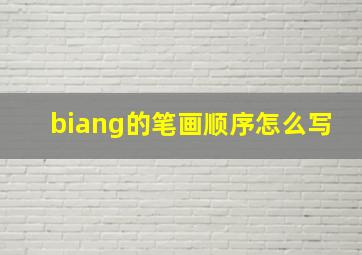 biang的笔画顺序怎么写